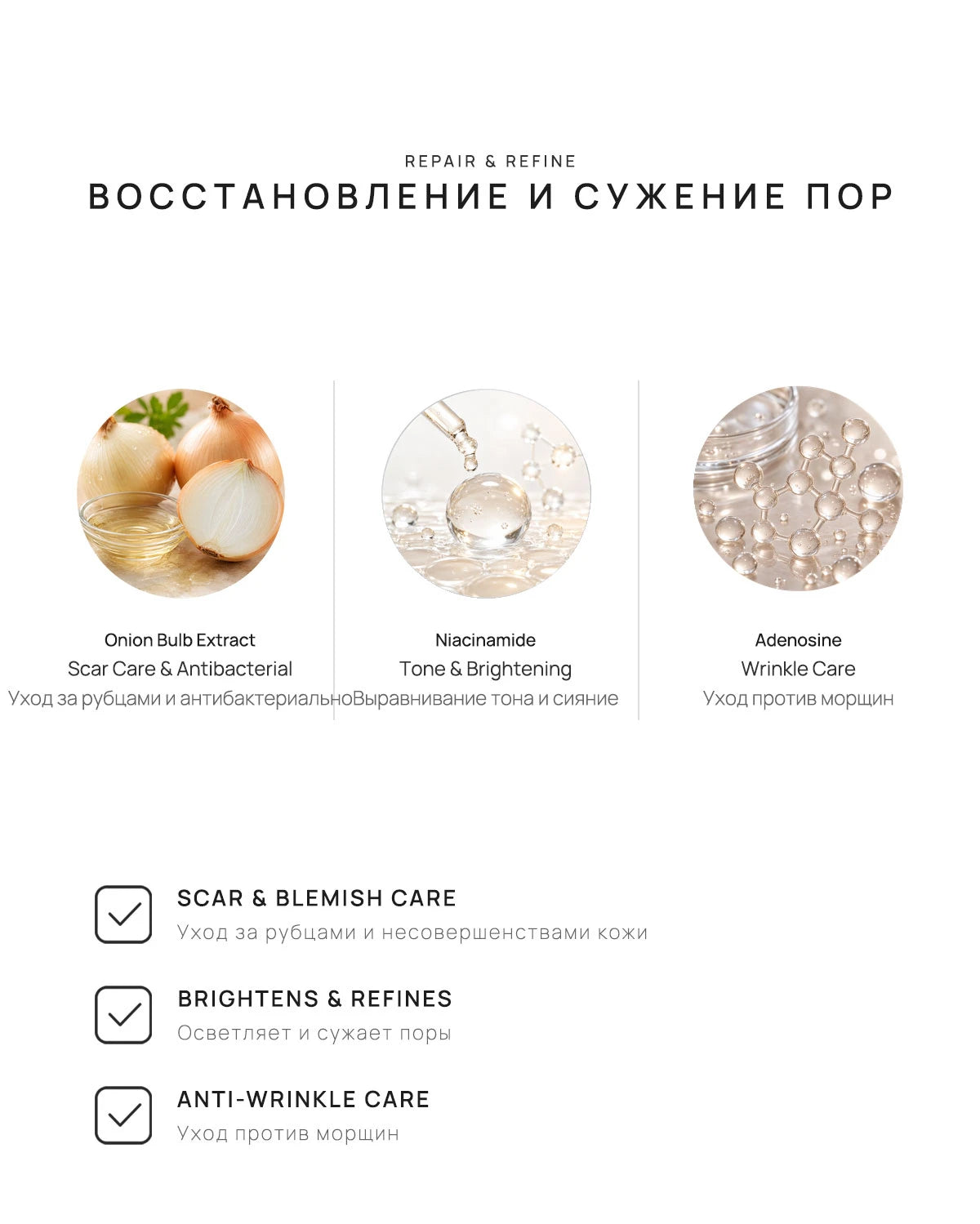 REPAIR & REFINE
ВОССТАНОВЛЕНИЕ И СУЖЕНИЕ ПОР

Onion Bulb Extract
Scar Care & Antibacterial
Уход за рубцами и антибактериально

Niacinamide
Tone & Brightening
Выравнивание тона и сияние

Adenosine
Wrinkle Care
Уход против морщин

SCAR & BLEMISH CARE
Уход за рубцами и несовершенствами кожи

BRIGHTENS & REFINES
Осветляет и сужает поры

ANTI-WRINKLE CARE
Уход против морщин